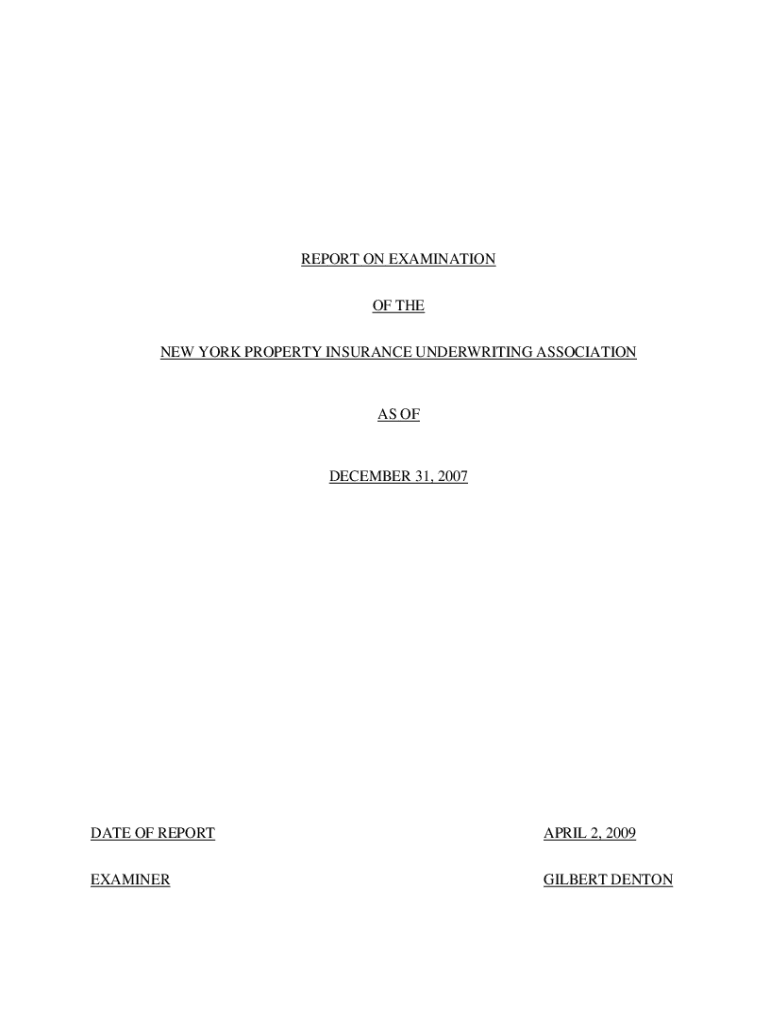 REPORT ON EXAMINATION

OF THE

NEW YORK PROPERTY INSURANCE UNDERWRITING ASSOCIATION

AS OF

DECEMBER 31, 2007

DATE OF REPORT APRIL 2, 2009

EXAMINER GILBERT DENTON